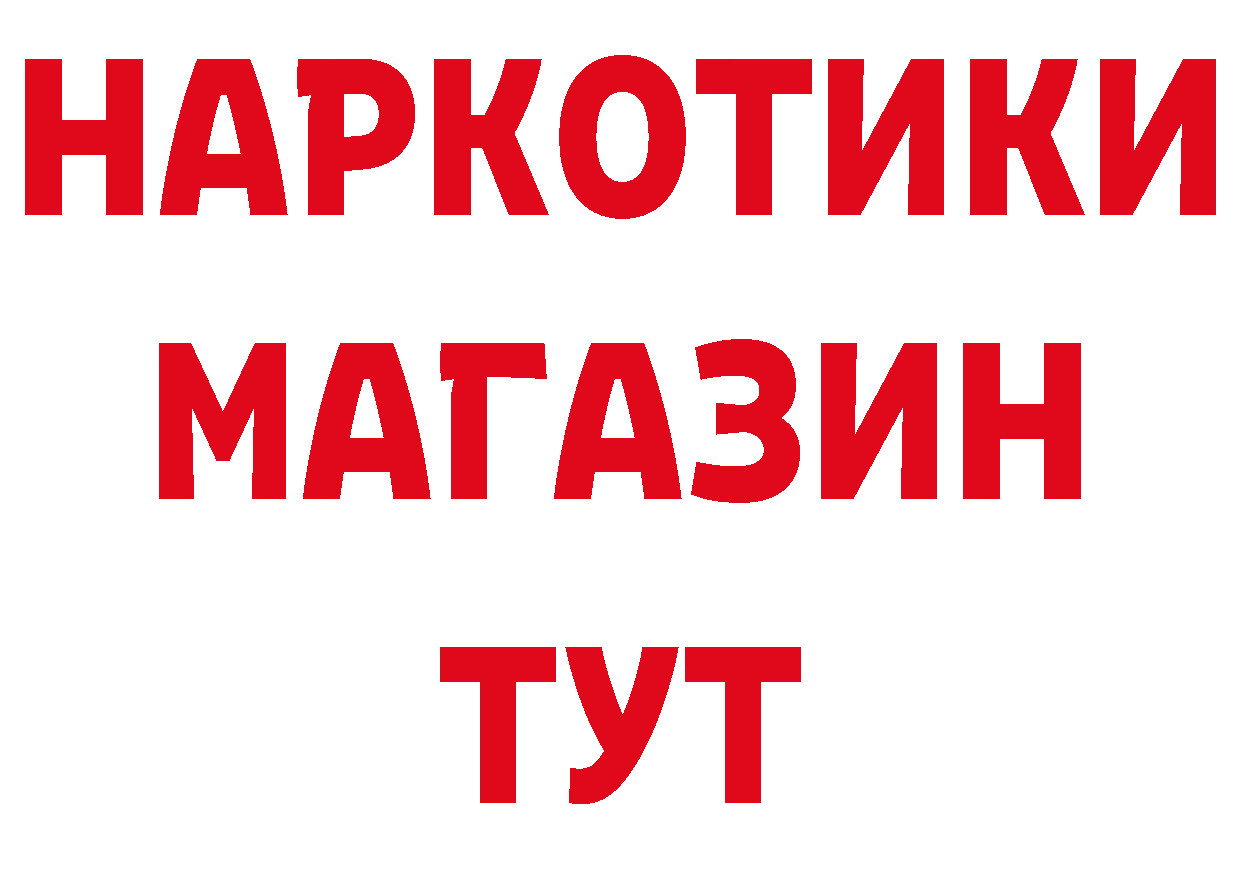 НАРКОТИКИ
МАГАЗИН
ТУТ